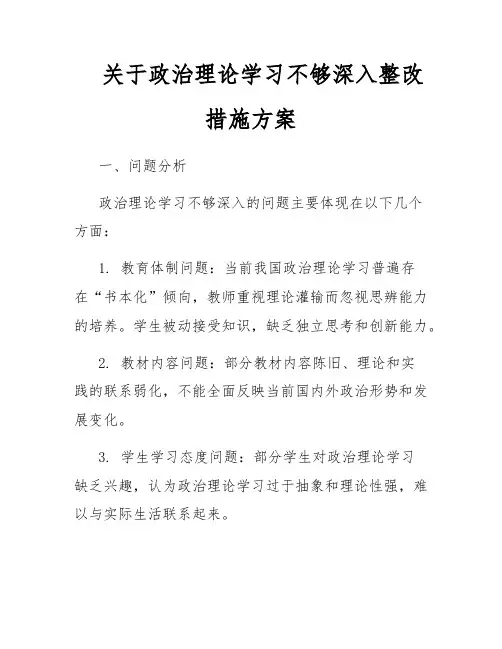 关于政治理论学习不够深入整改措施方案

一、问题分析

政治理论学习不够深入的问题主要体现在以下几个方面：

1. 教育体制问题：当前我国政治理论学习普遍存在“书本化”倾向，教师重视理论灌输而忽视思辨能力的培养。学生被动接受知识，缺乏独立思考和创新能力。

2. 教材内容问题：部分教材内容陈旧、理论和实践的联系弱化，不能全面反映当前国内外政治形势和发展变化。

3. 学生学习态度问题：部分学生对政治理论学习缺乏兴趣，认为政治理论学习过于抽象和理论性强，难以与实际生活联系起来。